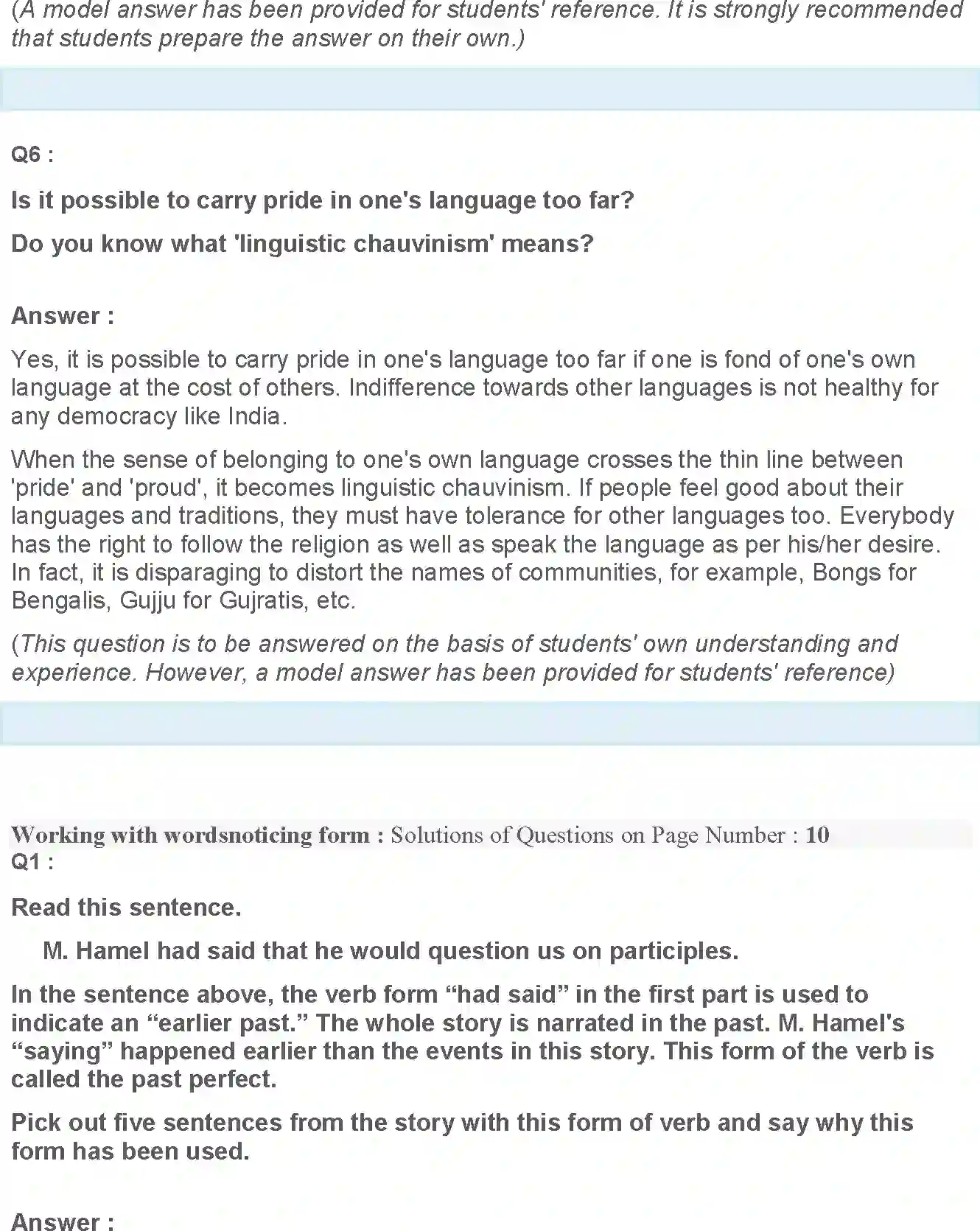 (A model answer has been provided for students' reference. It is strongly recommended that students prepare the answer on their own.)

Q6 :

Is it possible to carry pride in one's language too far?

Do you know what 'linguistic chauvinism' means?

Answer :

Yes, it is possible to carry pride in one's language too far if one is fond of one's own language at the cost of others. Indifference towards other languages is not healthy for any democracy like India.

When the sense of belonging to one's own language crosses the thin line between 'pride' and 'proud', it becomes linguistic chauvinism. If people feel good about their languages and traditions, they must have tolerance for other languages too. Everybody has the right to follow the religion as well as speak the language as per his/her desire. In fact, it is disparaging to distort the names of communities, for example, Bongs for Bengalis, Gujju for Gujratis, etc.

(This question is to be answered on the basis of students' own understanding and experience. However, a model answer has been provided for students' reference)

Working with wordsnoticing form : Solutions of Questions on Page Number : 10
Q1 :

Read this sentence.

M. Hamel had said that he would question us on participles.

In the sentence above, the verb form “had said” in the first part is used to indicate an “earlier past.” The whole story is narrated in the past. M. Hamel's “saying” happened earlier than the events in this story. This form of the verb is called the past perfect.

Pick out five sentences from the story with this form of verb and say why this form has been used.

Answer :